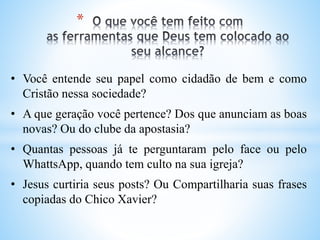 * O que você tem feito com as ferramentas que Deus tem colocado ao seu alcance?

• Você entende seu papel como cidadão de bem e como Cristão nessa sociedade?

• A que geração você pertence? Dos que anunciam as boas novas? Ou do clube da apostasia?

• Quantas pessoas já te perguntaram pelo face ou pelo WhattsApp, quando tem culto na sua igreja?

• Jesus curtiria seus posts? Ou Compartilharia suas frases copiadas do Chico Xavier?